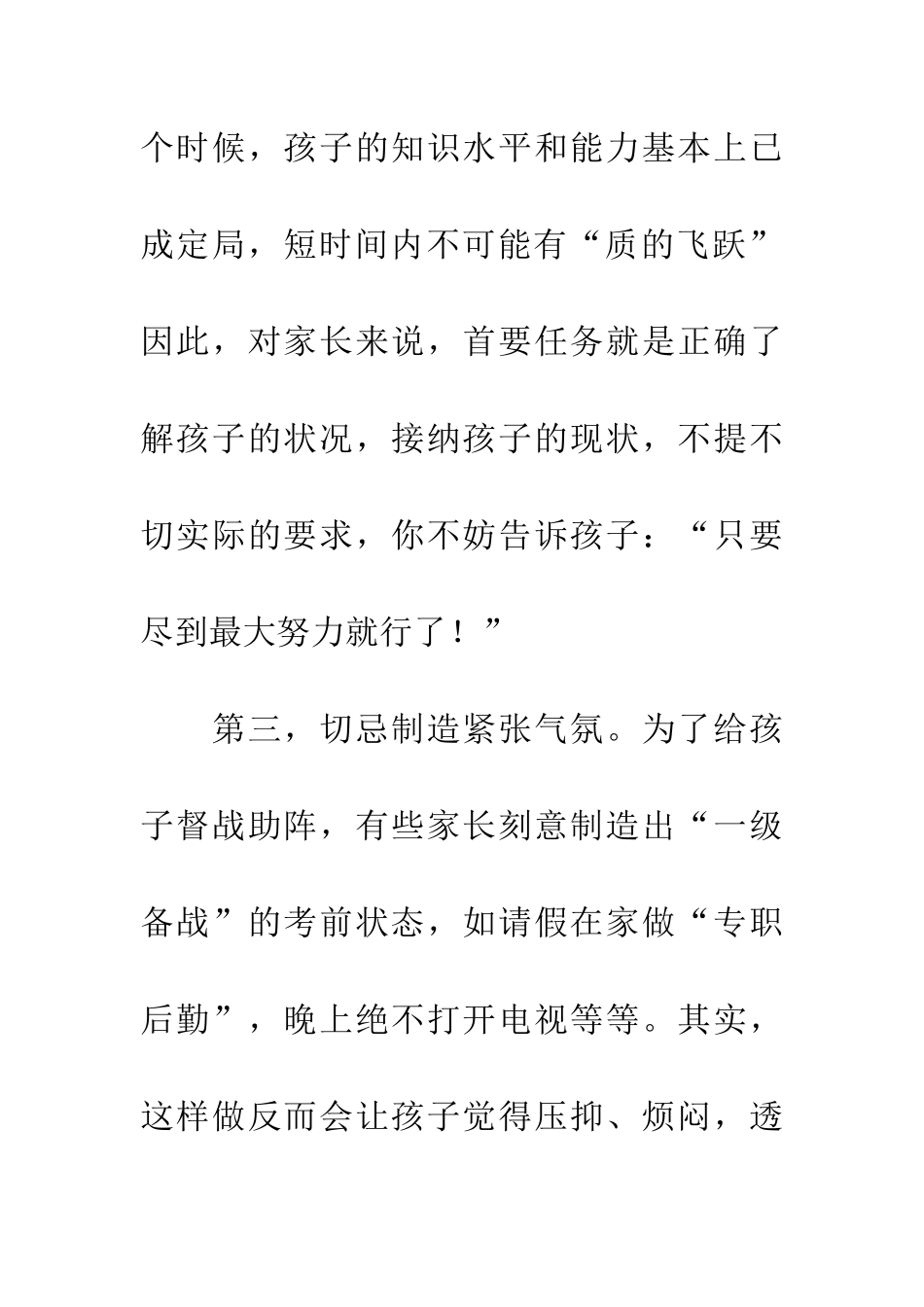 个时候，孩子的知识水平和能力基本上已成定局，短时间内不可能有“质的飞跃”因此，对家长来说，首要任务就是正确了解孩子的状况，接纳孩子的现状，不提不切实际的要求，你不妨告诉孩子：“只要尽到最大努力就行了！”

第三，切忌制造紧张气氛。为了给孩子督战助阵，有些家长刻意制造出“一级备战”的考前状态，如请假在家做“专职后勤”，晚上绝不打开电视等等。其实，这样做反而会让孩子觉得压抑、烦闷，透